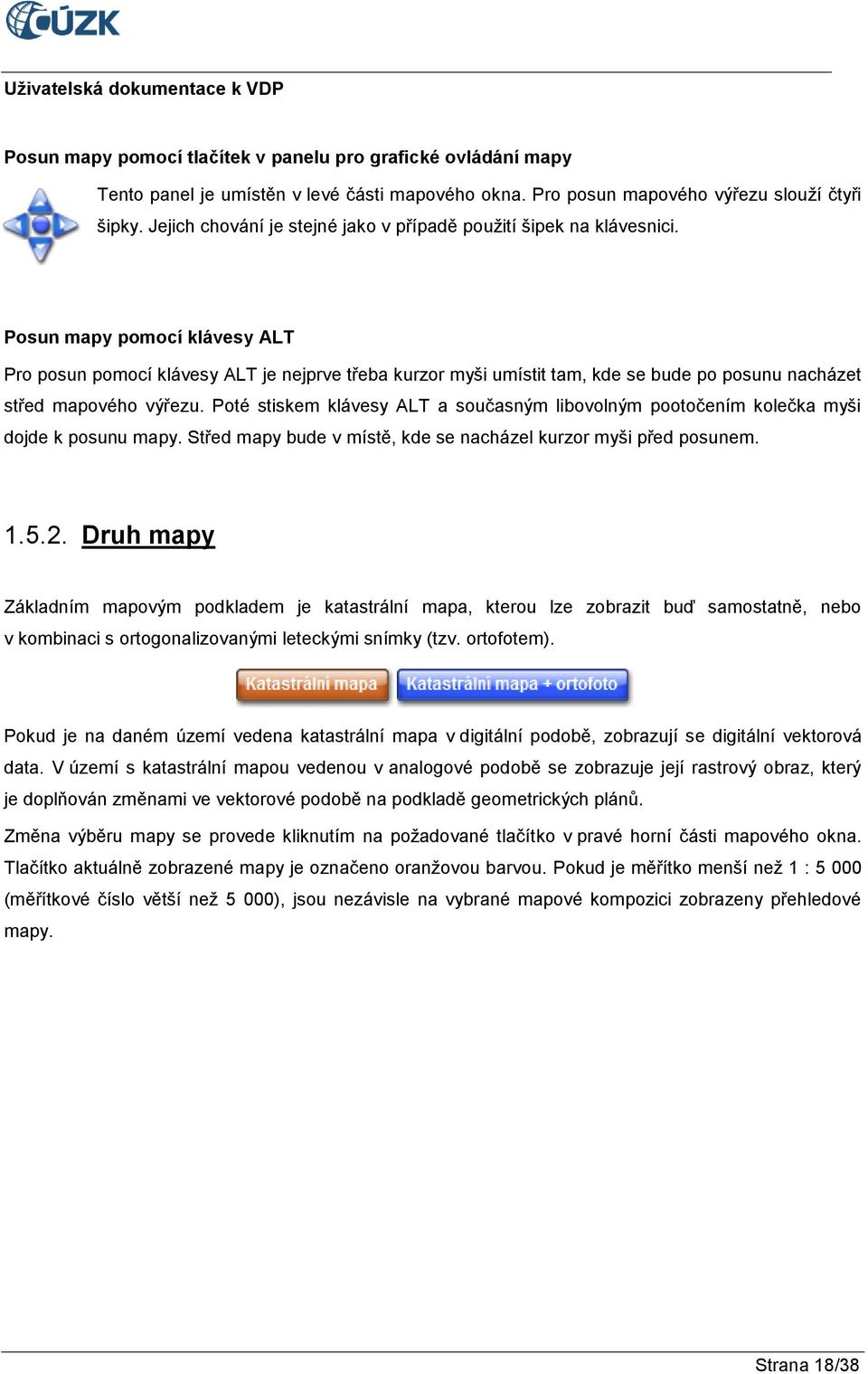 ČÚZK

Uživatelská dokumentace k VDP

Posun mapy pomocí tlačítek v panelu pro grafické ovládání mapy

Tento panel je umístěn v levé části mapového okna. Pro posun mapového výřezu slouží čtyři šipky. Jejich chování je stejné jako v případě použití šipek na klávesnici.

Posun mapy pomocí klávesy ALT

Pro posun pomocí klávesy ALT je nejprve třeba kurzor myši umístit tam, kde se bude po posunu nacházet střed mapového výřezu. Poté stiskem klávesy ALT a současným libovolným pootočením kolečka myši dojde k posunu mapy. Střed mapy bude v místě, kde se nacházel kurzor myši před posunem.

1.5.2. Druh mapy

Základním mapovým podkladem je katastrální mapa, kterou lze zobrazit buď samostatně, nebo v kombinaci s ortogonalizovanými leteckými snímky (tzv. ortofotem).

Katastrální mapa Katastrální mapa + ortofoto

Pokud je na daném území vedena katastrální mapa v digitální podobě, zobrazují se digitální vektorová data. V území s katastrální mapou vedenou v analogové podobě se zobrazuje její rastrový obraz, který je doplňován změnami ve vektorové podobě na podkladě geometrických plánů.

Změna výběru mapy se provede kliknutím na požadované tlačítko v pravé horní části mapového okna. Tlačítko aktuálně zobrazené mapy je označeno oranžovou barvou. Pokud je měřítko menší než 1 : 5 000 (měřítkové číslo větší než 5 000), jsou nezávisle na vybrané mapové kompozici zobrazeny přehledové mapy.

Strana 18/38